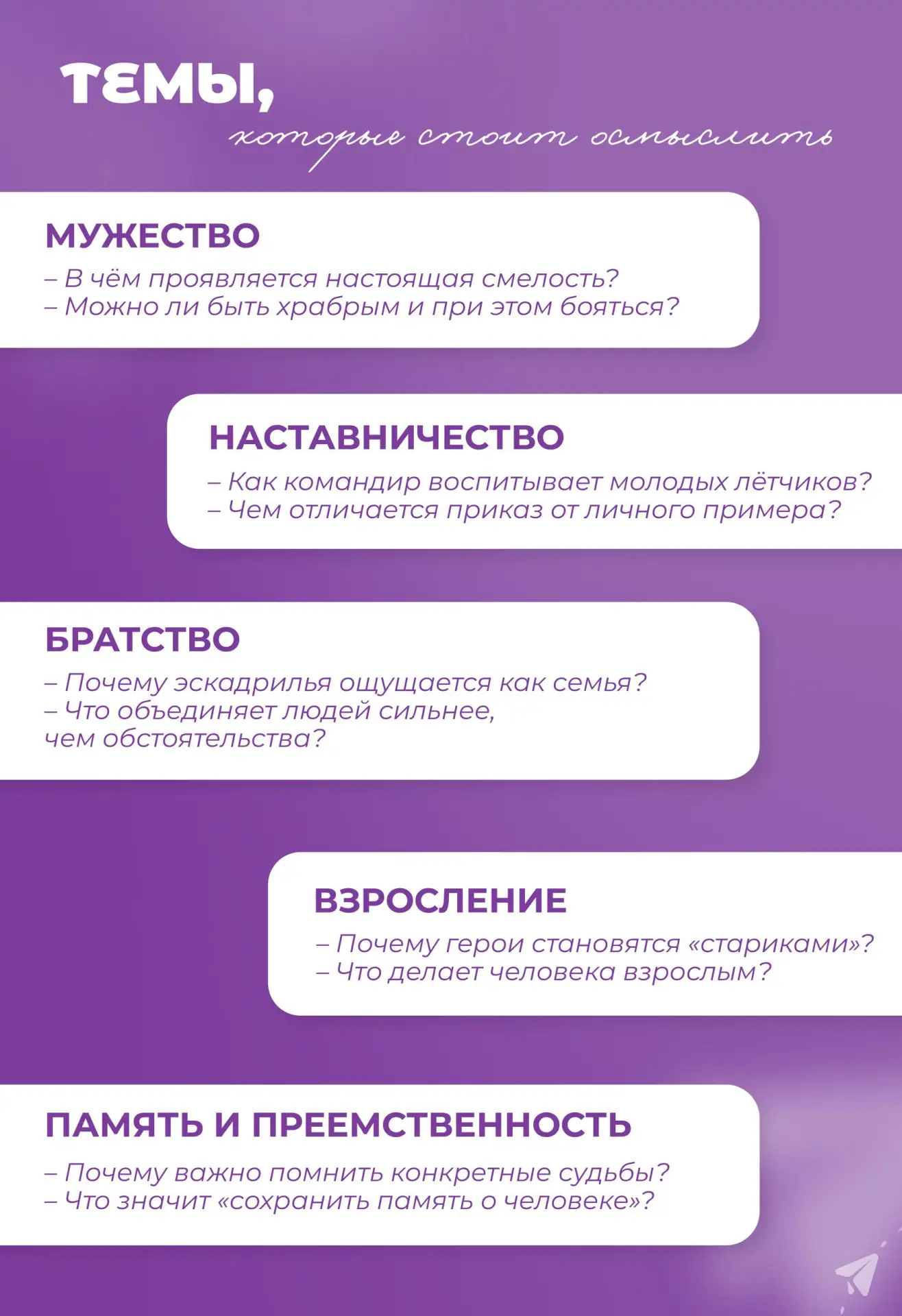 ТЕМЫ,
которые стоит осмыслить

МУЖЕСТВО
– В чём проявляется настоящая смелость?
– Можно ли быть храбрым и при этом бояться?

НАСТАВНИЧЕСТВО
– Как командир воспитывает молодых лётчиков?
– Чем отличается приказ от личного примера?

БРАТСТВО
– Почему эскадрилья ощущается как семья?
– Что объединяет людей сильнее, чем обстоятельства?

ВЗРОСЛЕНИЕ
– Почему герои становятся «стариками»?
– Что делает человека взрослым?

ПАМЯТЬ И ПРЕЕМСТВЕННОСТЬ
– Почему важно помнить конкретные судьбы?
– Что значит «сохранить память о человеке»?